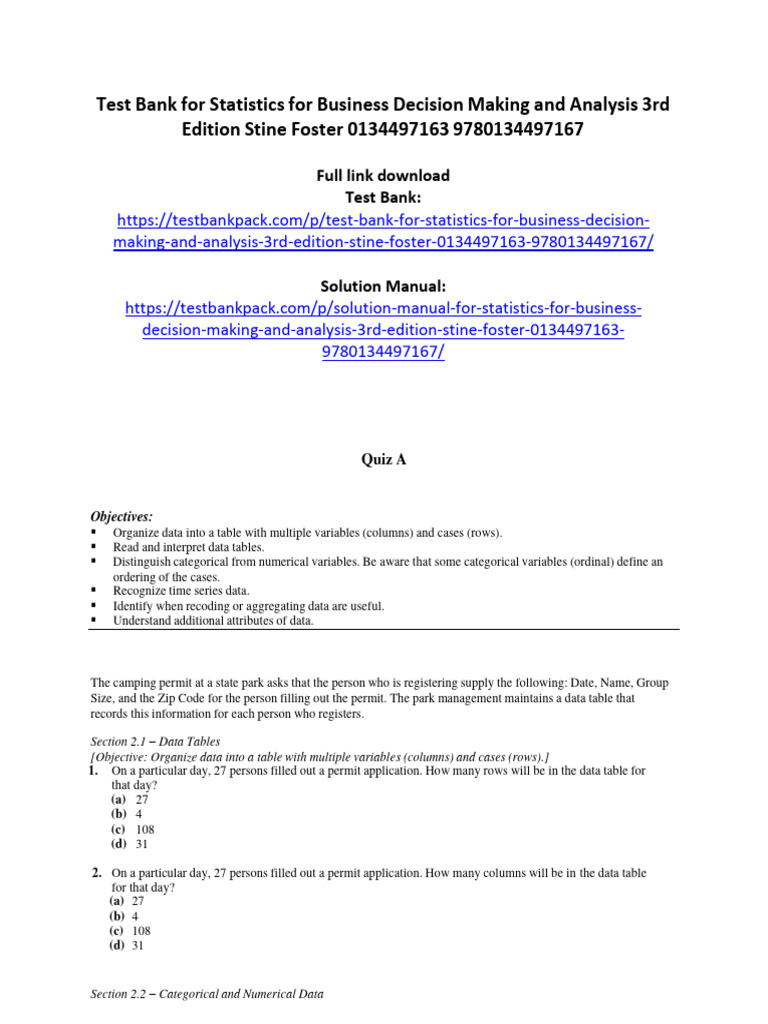 Test Bank for Statistics for Business Decision Making and Analysis 3rd Edition Stine Foster 0134497163 9780134497167

Full link download
Test Bank:
https://testbankpack.com/p/test-bank-for-statistics-for-business-decision-making-and-analysis-3rd-edition-stine-foster-0134497163-9780134497167/

Solution Manual:
https://testbankpack.com/p/solution-manual-for-statistics-for-business-decision-making-and-analysis-3rd-edition-stine-foster-0134497163-9780134497167/

Quiz A

Objectives:
▪ Organize data into a table with multiple variables (columns) and cases (rows).
▪ Read and interpret data tables.
▪ Distinguish categorical from numerical variables. Be aware that some categorical variables (ordinal) define an ordering of the cases.
▪ Recognize time series data.
▪ Identify when recoding or aggregating data are useful.
▪ Understand additional attributes of data.

The camping permit at a state park asks that the person who is registering supply the following: Date, Name, Group Size, and the Zip Code for the person filling out the permit. The park management maintains a data table that records this information for each person who registers.

Section 2.1 – Data Tables
[Objective: Organize data into a table with multiple variables (columns) and cases (rows).]
1. On a particular day, 27 persons filled out a permit application. How many rows will be in the data table for that day?
(a) 27
(b) 4
(c) 108
(d) 31

2. On a particular day, 27 persons filled out a permit application. How many columns will be in the data table for that day?
(a) 27
(b) 4
(c) 108
(d) 31

Section 2.2 – Categorical and Numerical Data